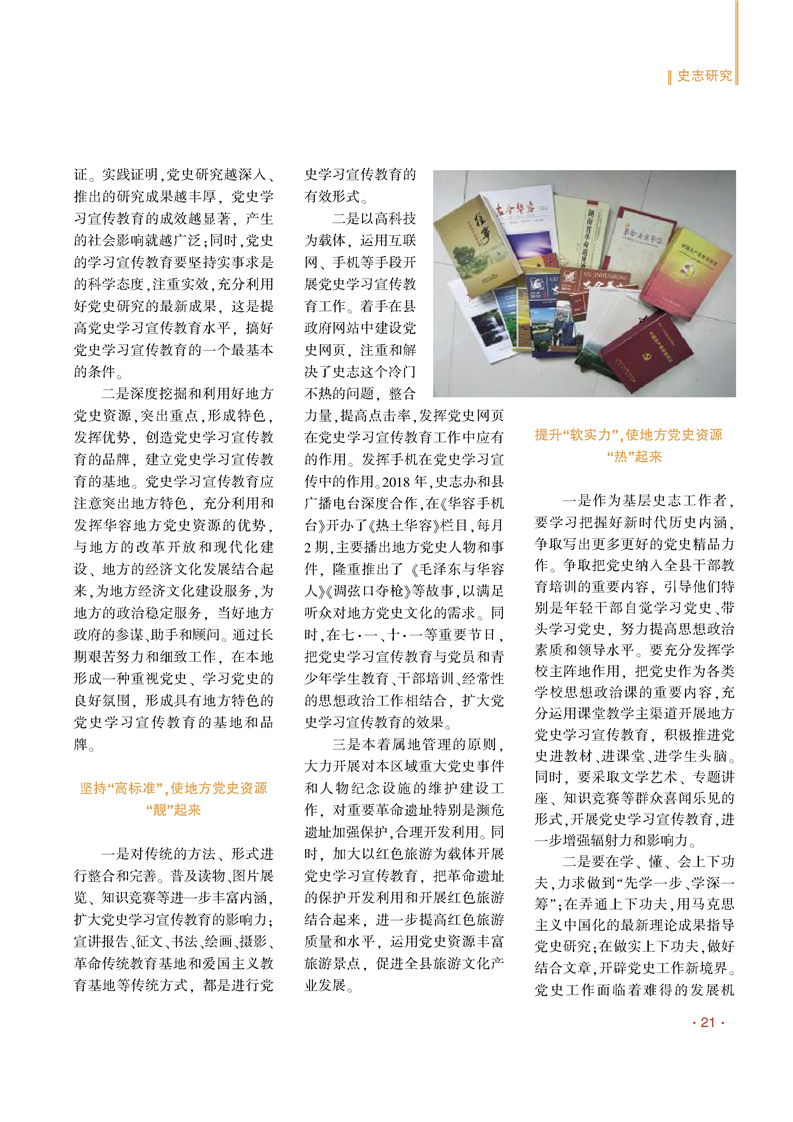 史志研究

证。实践证明，党史研究越深入、推出的研究成果越丰厚，党史学习宣传教育的成效越显著，产生的社会影响就越广泛；同时，党史的学习宣传教育要坚持实事求是的科学态度，注重实效，充分利用好党史研究的最新成果，这是提高党史学习宣传教育水平，搞好党史学习宣传教育的一个最基本的条件。

二是深度挖掘和利用好地方党史资源，突出重点，形成特色，发挥优势，创造党史学习宣传教育的品牌，建立党史学习宣传教育的基地。党史学习宣传教育应注意突出地方特色，充分利用和发挥华容地方党史资源的优势，与地方的改革开放和现代化建设、地方的经济文化发展结合起来，为地方经济文化建设服务，为地方的政治稳定服务，当好地方政府的参谋、助手和顾问。通过长期艰苦努力和细致工作，在本地形成一种重视党史、学习党史的良好氛围，形成具有地方特色的党史学习宣传教育的基地和品牌。

坚持“高标准”，使地方党史资源“靓”起来

一是对传统的方法、形式进行整合和完善。普及读物、图片展览、知识竞赛等进一步丰富内涵，扩大党史学习宣传教育的影响力；宣讲报告、征文、书法、绘画、摄影、革命传统教育基地和爱国主义教育基地等传统方式，都是进行党史学习宣传教育的有效形式。

二是以高科技为载体，运用互联网、手机等手段开展党史学习宣传教育工作。着手在县政府网站中建设党史网页，注重和解决了史志这个冷门不热的问题，整合力量，提高点击率，发挥党史网页在党史学习宣传教育工作中应有的作用。发挥手机在党史学习宣传中的作用。2018年，史志办和县广播电台深度合作，在《华容手机台》开办了《热土华容》栏目，每月2期，主要播出地方党史人物和事件，隆重推出了《毛泽东与华容人》《调弦口夺枪》等故事，以满足听众对地方党史文化的需求。同时，在七·一、十·一等重要节日，把党史学习宣传教育与党员和青少年学生教育、干部培训、经常性的思想政治工作相结合，扩大党史学习宣传教育的效果。

三是本着属地管理的原则，大力开展对本区域重大党史事件和人物纪念设施的维护建设工作，对重要革命遗址特别是濒危遗址加强保护，合理开发利用。同时，加大以红色旅游为载体开展党史学习宣传教育，把革命遗址的保护开发利用和开展红色旅游结合起来，进一步提高红色旅游质量和水平，运用党史资源丰富旅游景点，促进全县旅游文化产业发展。

提升“软实力”，使地方党史资源“热”起来

一是作为基层史志工作者，要学习把握好新时代历史内涵，争取写出更多更好的党史精品力作。争取把党史纳入全县干部教育培训的重要内容，引导他们特别是年轻干部自觉学习党史、带头学习党史，努力提高思想政治素质和领导水平。要充分发挥学校主阵地作用，把党史作为各类学校思想政治课的重要内容，充分运用课堂教学主渠道开展地方党史学习宣传教育，积极推进党史进教材、进课堂、进学生头脑。同时，要采取文学艺术、专题讲座、知识竞赛等群众喜闻乐见的形式，开展党史学习宣传教育，进一步增强辐射力和影响力。

二是要在学、懂、会上下功夫，力求做到“先学一步、学深一筹”；在弄通上下功夫，用马克思主义中国化的最新理论成果指导党史研究；在做实上下功夫，做好结合文章，开辟党史工作新境界。党史工作面临着难得的发展机

· 21 ·